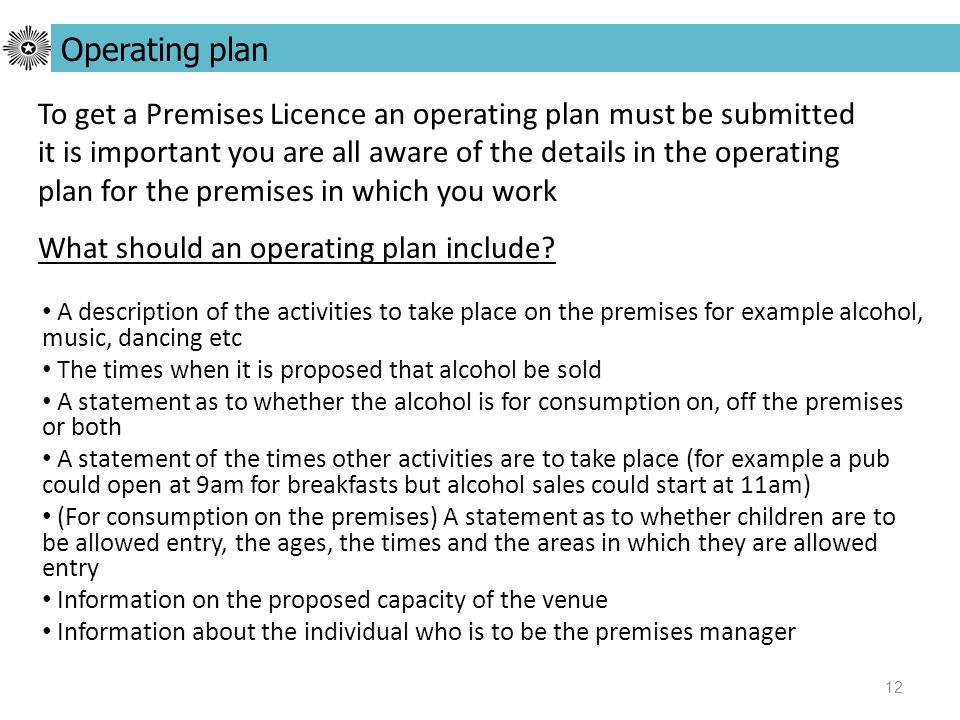 Operating plan

To get a Premises Licence an operating plan must be submitted it is important you are all aware of the details in the operating plan for the premises in which you work

What should an operating plan include?

• A description of the activities to take place on the premises for example alcohol, music, dancing etc
• The times when it is proposed that alcohol be sold
• A statement as to whether the alcohol is for consumption on, off the premises or both
• A statement of the times other activities are to take place (for example a pub could open at 9am for breakfasts but alcohol sales could start at 11am)
• (For consumption on the premises) A statement as to whether children are to be allowed entry, the ages, the times and the areas in which they are allowed entry
• Information on the proposed capacity of the venue
• Information about the individual who is to be the premises manager

12